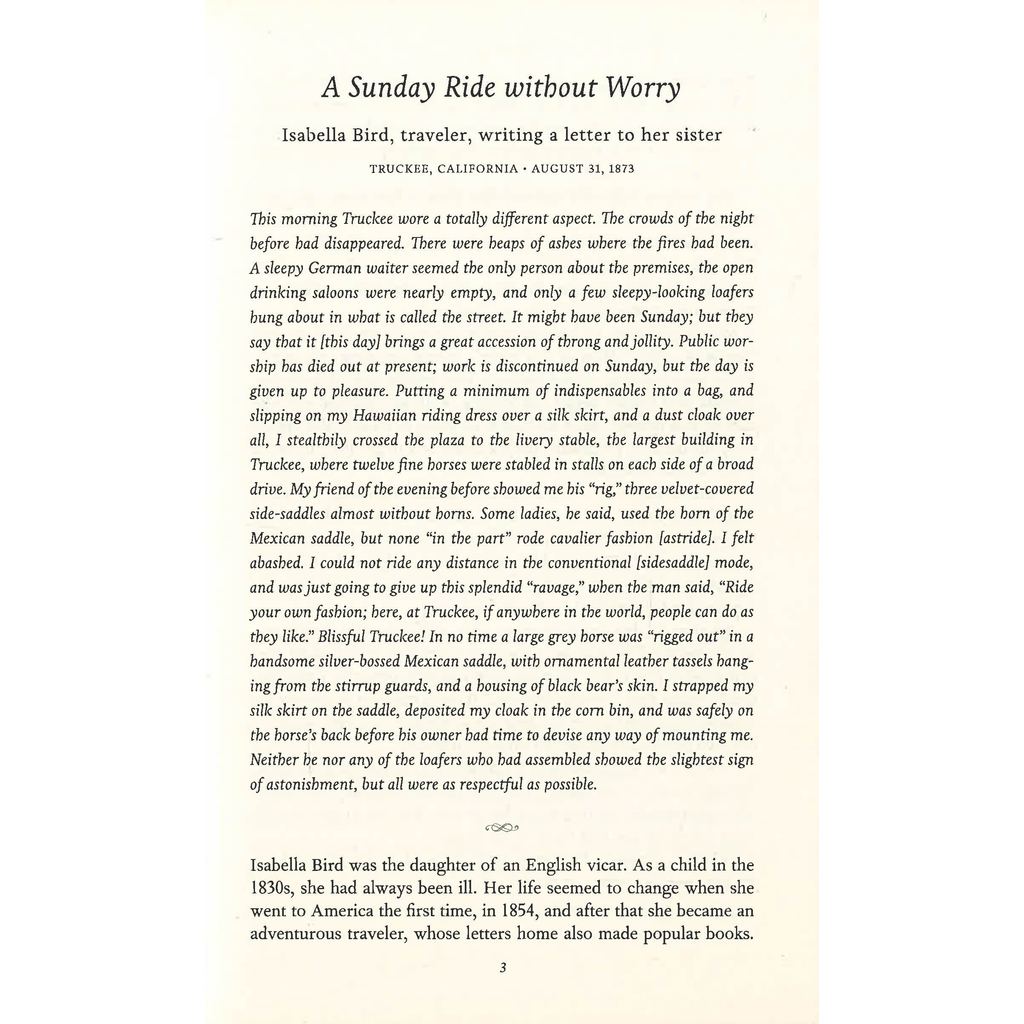 A Sunday Ride without Worry

Isabella Bird, traveler, writing a letter to her sister

TRUCKEE, CALIFORNIA • AUGUST 31, 1873

This morning Truckee wore a totally different aspect. The crowds of the night before had disappeared. There were heaps of ashes where the fires had been. A sleepy German waiter seemed the only person about the premises, the open drinking saloons were nearly empty, and only a few sleepy-looking loafers hung about in what is called the street. It might have been Sunday; but they say that it [this day] brings a great accession of throng and jollity. Public worship has died out at present; work is discontinued on Sunday, but the day is given up to pleasure. Putting a minimum of indispensables into a bag, and slipping on my Hawaiian riding dress over a silk skirt, and a dust cloak over all, I stealthily crossed the plaza to the livery stable, the largest building in Truckee, where twelve fine horses were stabled in stalls on each side of a broad drive. My friend of the evening before showed me his "rig," three velvet-covered side-saddles almost without horns. Some ladies, he said, used the horn of the Mexican saddle, but none "in the part" rode cavalier fashion [astride]. I felt abashed. I could not ride any distance in the conventional [sidesaddle] mode, and was just going to give up this splendid "ravage," when the man said, "Ride your own fashion; here, at Truckee, if anywhere in the world, people can do as they like." Blissful Truckee! In no time a large grey horse was "rigged out" in a handsome silver-bossed Mexican saddle, with ornamental leather tassels hanging from the stirrup guards, and a housing of black bear's skin. I strapped my silk skirt on the saddle, deposited my cloak in the corn bin, and was safely on the horse's back before his owner had time to devise any way of mounting me. Neither he nor any of the loafers who had assembled showed the slightest sign of astonishment, but all were as respectful as possible.

Isabella Bird was the daughter of an English vicar. As a child in the 1830s, she had always been ill. Her life seemed to change when she went to America the first time, in 1854, and after that she became an adventurous traveler, whose letters home also made popular books.

3